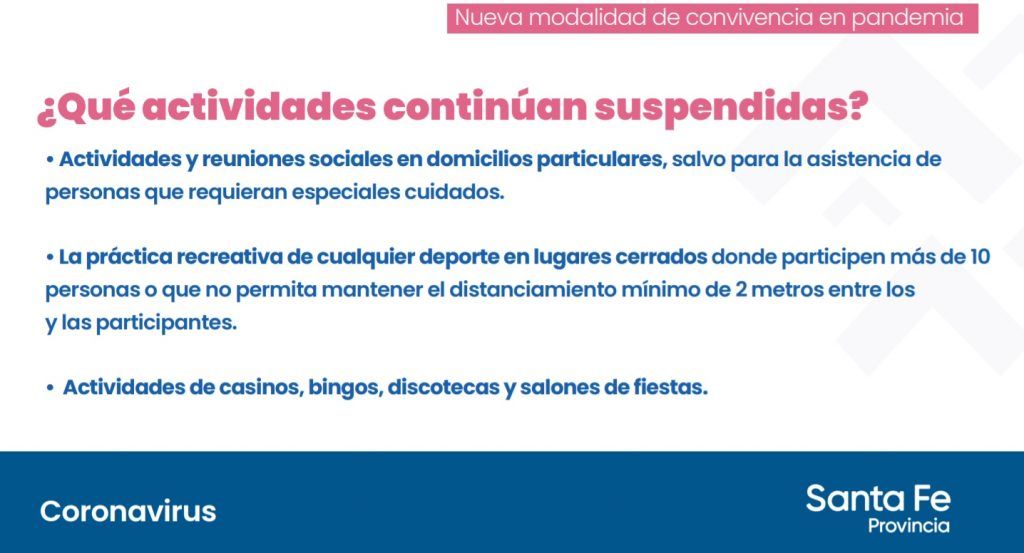 Nueva modalidad de convivencia en pandemia

¿Qué actividades continúan suspendidas?

• Actividades y reuniones sociales en domicilios particulares, salvo para la asistencia de personas que requieran especiales cuidados.

• La práctica recreativa de cualquier deporte en lugares cerrados donde participen más de 10 personas o que no permita mantener el distanciamiento mínimo de 2 metros entre los y las participantes.

• Actividades de casinos, bingos, discotecas y salones de fiestas.

Coronavirus

Santa Fe
Provincia